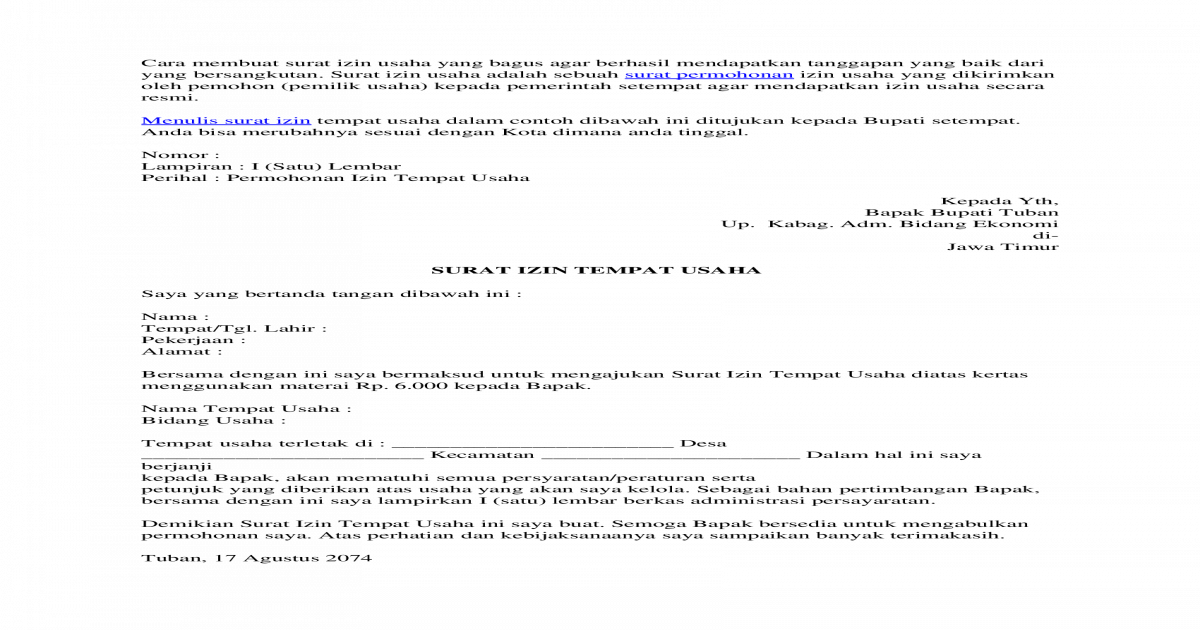 Cara membuat surat izin usaha yang bagus agar berhasil mendapatkan tanggapan yang baik dari yang bersangkutan. Surat izin usaha adalah sebuah surat permohonan izin usaha yang dikirimkan oleh pemohon (pemilik usaha) kepada pemerintah setempat agar mendapatkan izin usaha secara resmi.

Menulis surat izin tempat usaha dalam contoh dibawah ini ditujukan kepada Bupati setempat. Anda bisa merubahnya sesuai dengan Kota dimana anda tinggal.

Nomor :
Lampiran : I (Satu) Lembar
Perihal : Permohonan Izin Tempat Usaha

Kepada Yth,
Bapak Bupati Tuban
Up. Kabag. Adm. Bidang Ekonomi
di-
Jawa Timur

SURAT IZIN TEMPAT USAHA

Saya yang bertanda tangan dibawah ini :

Nama :
Tempat/Tgl. Lahir :
Pekerjaan :
Alamat :

Bersama dengan ini saya bermaksud untuk mengajukan Surat Izin Tempat Usaha diatas kertas menggunakan materai Rp. 6.000 kepada Bapak.

Nama Tempat Usaha :
Bidang Usaha :

Tempat usaha terletak di : ____ Desa ____ Kecamatan ____ Dalam hal ini saya berjanji
kepada Bapak, akan mematuhi semua persyaratan/peraturan serta
petunjuk yang diberikan atas usaha yang akan saya kelola. Sebagai bahan pertimbangan Bapak, bersama dengan ini saya lampirkan I (satu) lembar berkas administrasi persayaratan.

Demikian Surat Izin Tempat Usaha ini saya buat. Semoga Bapak bersedia untuk mengabulkan permohonan saya. Atas perhatian dan kebijaksanaanya saya sampaikan banyak terimakasih.

Tuban, 17 Agustus 2074